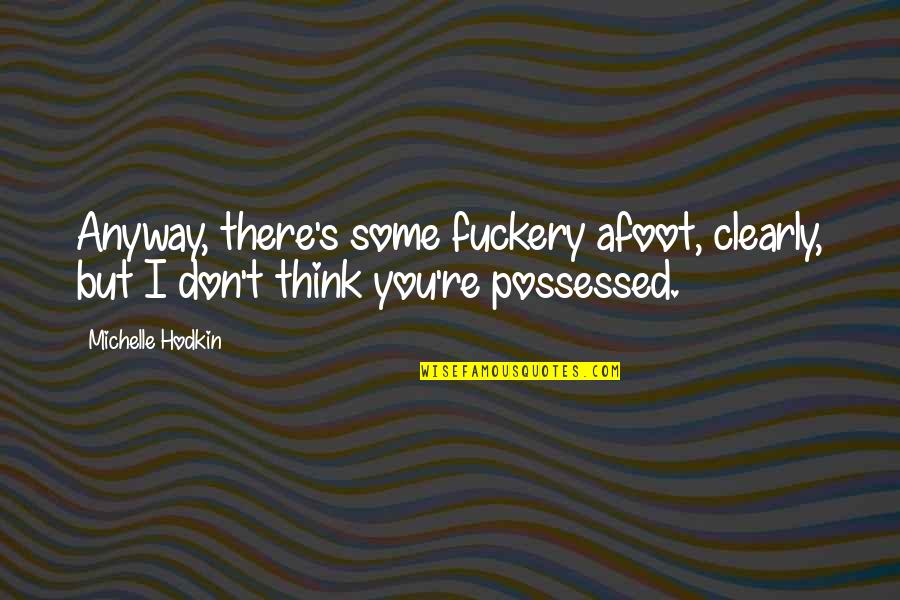 Anyway, there's some fuckery afoot, clearly, but I don't think you're possessed.

Michelle Hodkin

WISEFAMOUSQUOTES.COM